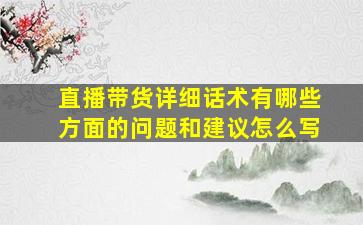 直播带货详细话术有哪些方面的问题和建议怎么写